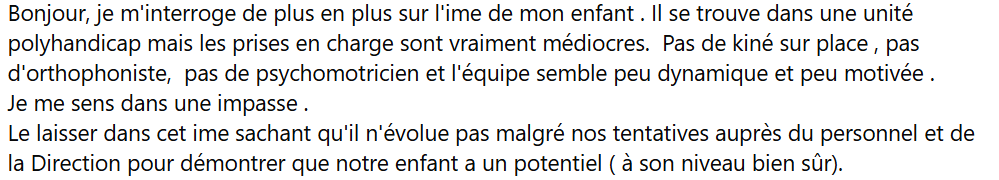 Bonjour, je m'interroge de plus en plus sur l'ime de mon enfant . Il se trouve dans une unité polyhandicap mais les prises en charge sont vraiment médiocres. Pas de kiné sur place , pas d'orthophoniste, pas de psychomotricien et l'équipe semble peu dynamique et peu motivée .
Je me sens dans une impasse .
Le laisser dans cet ime sachant qu'il n'évolue pas malgré nos tentatives auprès du personnel et de la Direction pour démontrer que notre enfant a un potentiel ( à son niveau bien sûr).